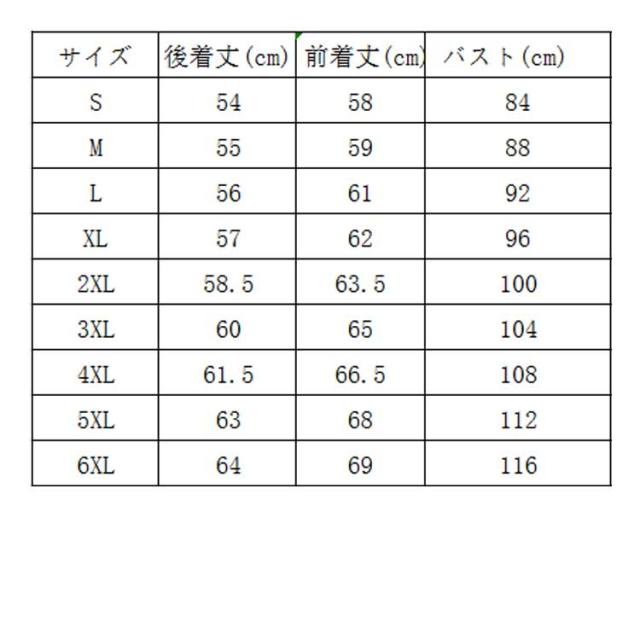 | サイズ | 後着丈(cm) | 前着丈(cm) | バスト(cm) |
|---|---|---|---|
| S | 54 | 58 | 84 |
| M | 55 | 59 | 88 |
| L | 56 | 61 | 92 |
| XL | 57 | 62 | 96 |
| 2XL | 58.5 | 63.5 | 100 |
| 3XL | 60 | 65 | 104 |
| 4XL | 61.5 | 66.5 | 108 |
| 5XL | 63 | 68 | 112 |
| 6XL | 64 | 69 | 116 |